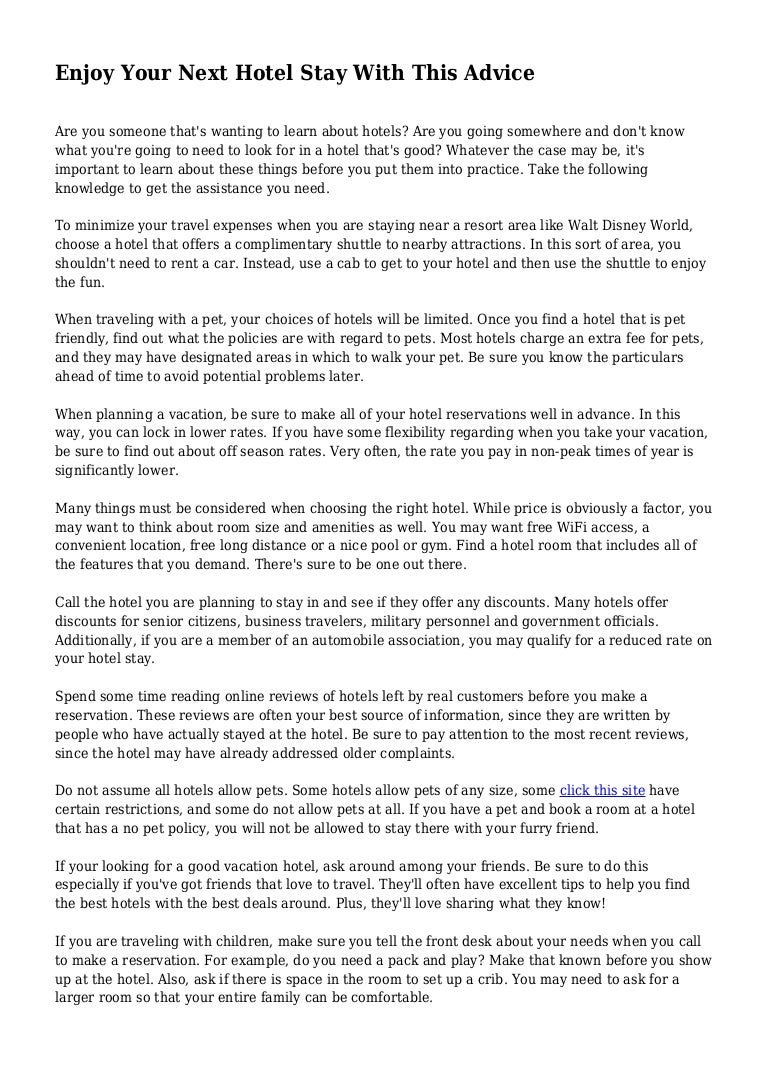 Enjoy Your Next Hotel Stay With This Advice

Are you someone that's wanting to learn about hotels? Are you going somewhere and don't know what you're going to need to look for in a hotel that's good? Whatever the case may be, it's important to learn about these things before you put them into practice. Take the following knowledge to get the assistance you need.

To minimize your travel expenses when you are staying near a resort area like Walt Disney World, choose a hotel that offers a complimentary shuttle to nearby attractions. In this sort of area, you shouldn't need to rent a car. Instead, use a cab to get to your hotel and then use the shuttle to enjoy the fun.

When traveling with a pet, your choices of hotels will be limited. Once you find a hotel that is pet friendly, find out what the policies are with regard to pets. Most hotels charge an extra fee for pets, and they may have designated areas in which to walk your pet. Be sure you know the particulars ahead of time to avoid potential problems later.

When planning a vacation, be sure to make all of your hotel reservations well in advance. In this way, you can lock in lower rates. If you have some flexibility regarding when you take your vacation, be sure to find out about off season rates. Very often, the rate you pay in non-peak times of year is significantly lower.

Many things must be considered when choosing the right hotel. While price is obviously a factor, you may want to think about room size and amenities as well. You may want free WiFi access, a convenient location, free long distance or a nice pool or gym. Find a hotel room that includes all of the features that you demand. There's sure to be one out there.

Call the hotel you are planning to stay in and see if they offer any discounts. Many hotels offer discounts for senior citizens, business travelers, military personnel and government officials. Additionally, if you are a member of an automobile association, you may qualify for a reduced rate on your hotel stay.

Spend some time reading online reviews of hotels left by real customers before you make a reservation. These reviews are often your best source of information, since they are written by people who have actually stayed at the hotel. Be sure to pay attention to the most recent reviews, since the hotel may have already addressed older complaints.

Do not assume all hotels allow pets. Some hotels allow pets of any size, some click this site have certain restrictions, and some do not allow pets at all. If you have a pet and book a room at a hotel that has a no pet policy, you will not be allowed to stay there with your furry friend.

If your looking for a good vacation hotel, ask around among your friends. Be sure to do this especially if you've got friends that love to travel. They'll often have excellent tips to help you find the best hotels with the best deals around. Plus, they'll love sharing what they know!

If you are traveling with children, make sure you tell the front desk about your needs when you call to make a reservation. For example, do you need a pack and play? Make that known before you show up at the hotel. Also, ask if there is space in the room to set up a crib. You may need to ask for a larger room so that your entire family can be comfortable.